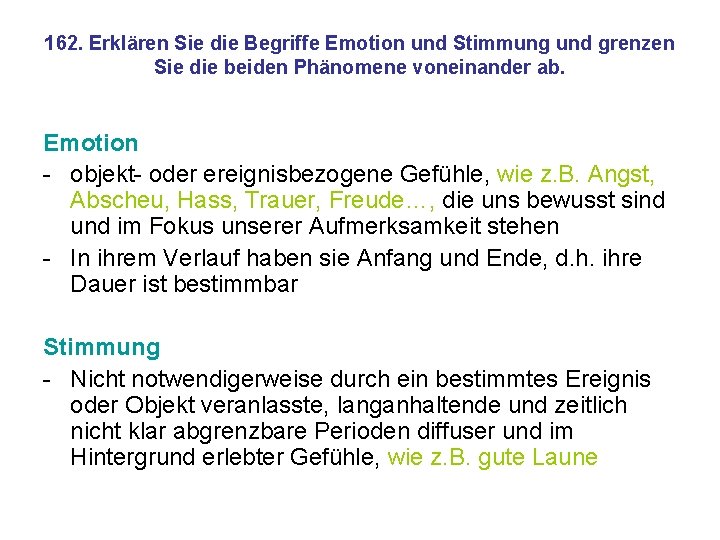 162. Erklären Sie die Begriffe Emotion und Stimmung und grenzen Sie die beiden Phänomene voneinander ab.

Emotion

- objekt- oder ereignisbezogene Gefühle, wie z.B. Angst, Abscheu, Hass, Trauer, Freude…, die uns bewusst sind und im Fokus unserer Aufmerksamkeit stehen
- In ihrem Verlauf haben sie Anfang und Ende, d.h. ihre Dauer ist bestimmbar

Stimmung

- Nicht notwendigerweise durch ein bestimmtes Ereignis oder Objekt veranlasste, langanhaltende und zeitlich nicht klar abgrenzbare Perioden diffuser und im Hintergrund erlebter Gefühle, wie z.B. gute Laune